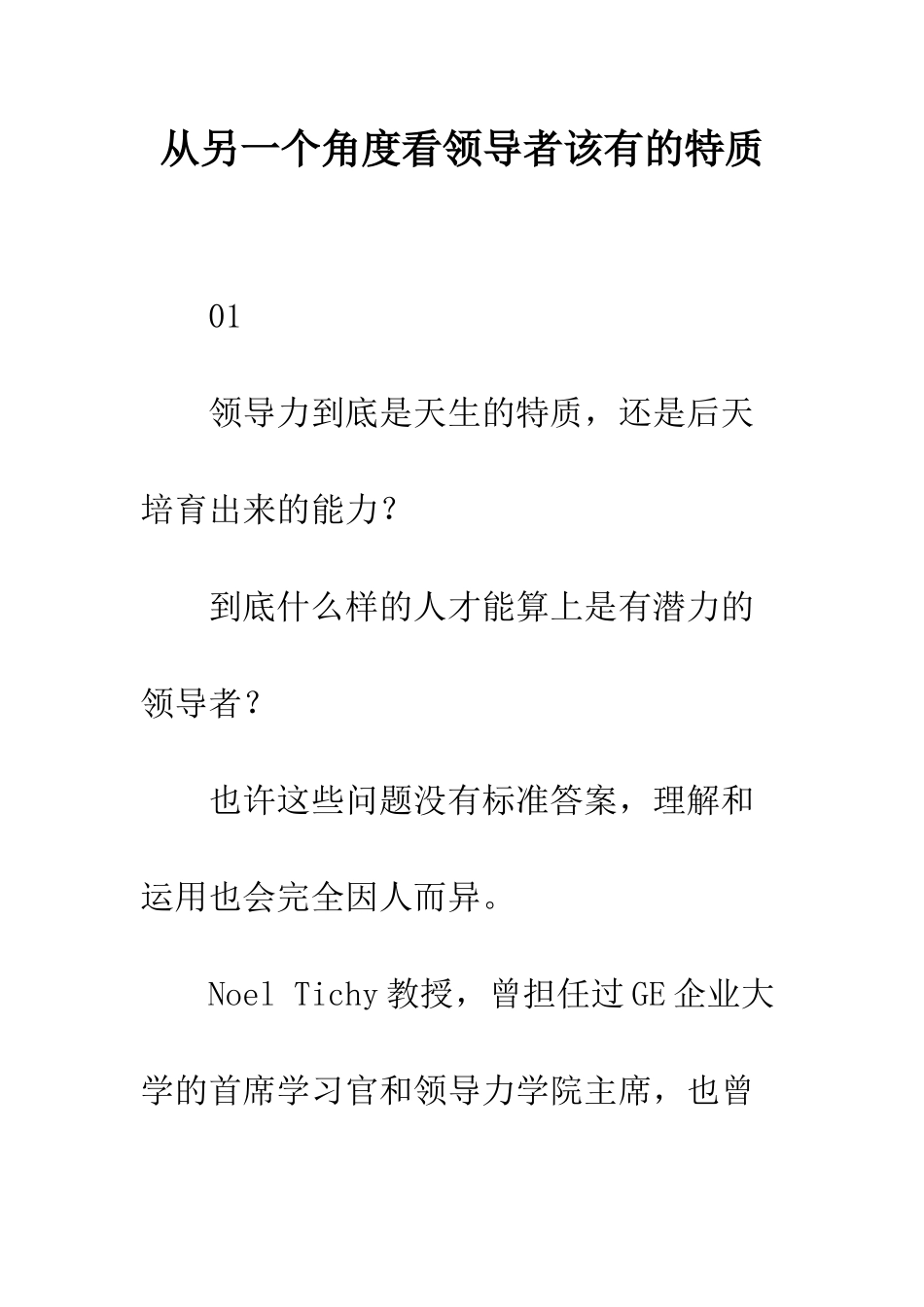 从另一个角度看领导者该有的特质

01

领导力到底是天生的特质，还是后天培育出来的能力？

到底什么样的人才能算上是有潜力的领导者？

也许这些问题没有标准答案，理解和运用也会完全因人而异。

Noel Tichy 教授，曾担任过 GE 企业大学的首席学习官和领导力学院主席，也曾